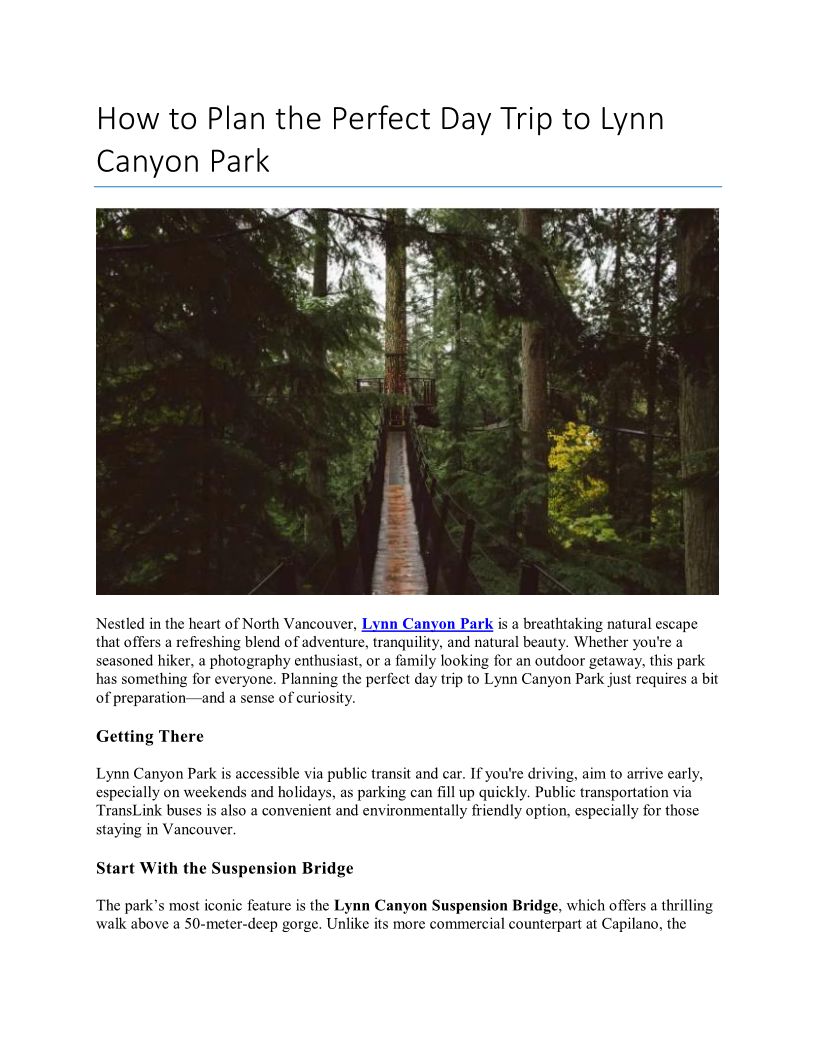 How to Plan the Perfect Day Trip to Lynn Canyon Park

Nestled in the heart of North Vancouver, Lynn Canyon Park is a breathtaking natural escape that offers a refreshing blend of adventure, tranquility, and natural beauty. Whether you're a seasoned hiker, a photography enthusiast, or a family looking for an outdoor getaway, this park has something for everyone. Planning the perfect day trip to Lynn Canyon Park just requires a bit of preparation—and a sense of curiosity.

Getting There

Lynn Canyon Park is accessible via public transit and car. If you're driving, aim to arrive early, especially on weekends and holidays, as parking can fill up quickly. Public transportation via TransLink buses is also a convenient and environmentally friendly option, especially for those staying in Vancouver.

Start With the Suspension Bridge

The park's most iconic feature is the Lynn Canyon Suspension Bridge, which offers a thrilling walk above a 50-meter-deep gorge. Unlike its more commercial counterpart at Capilano, the